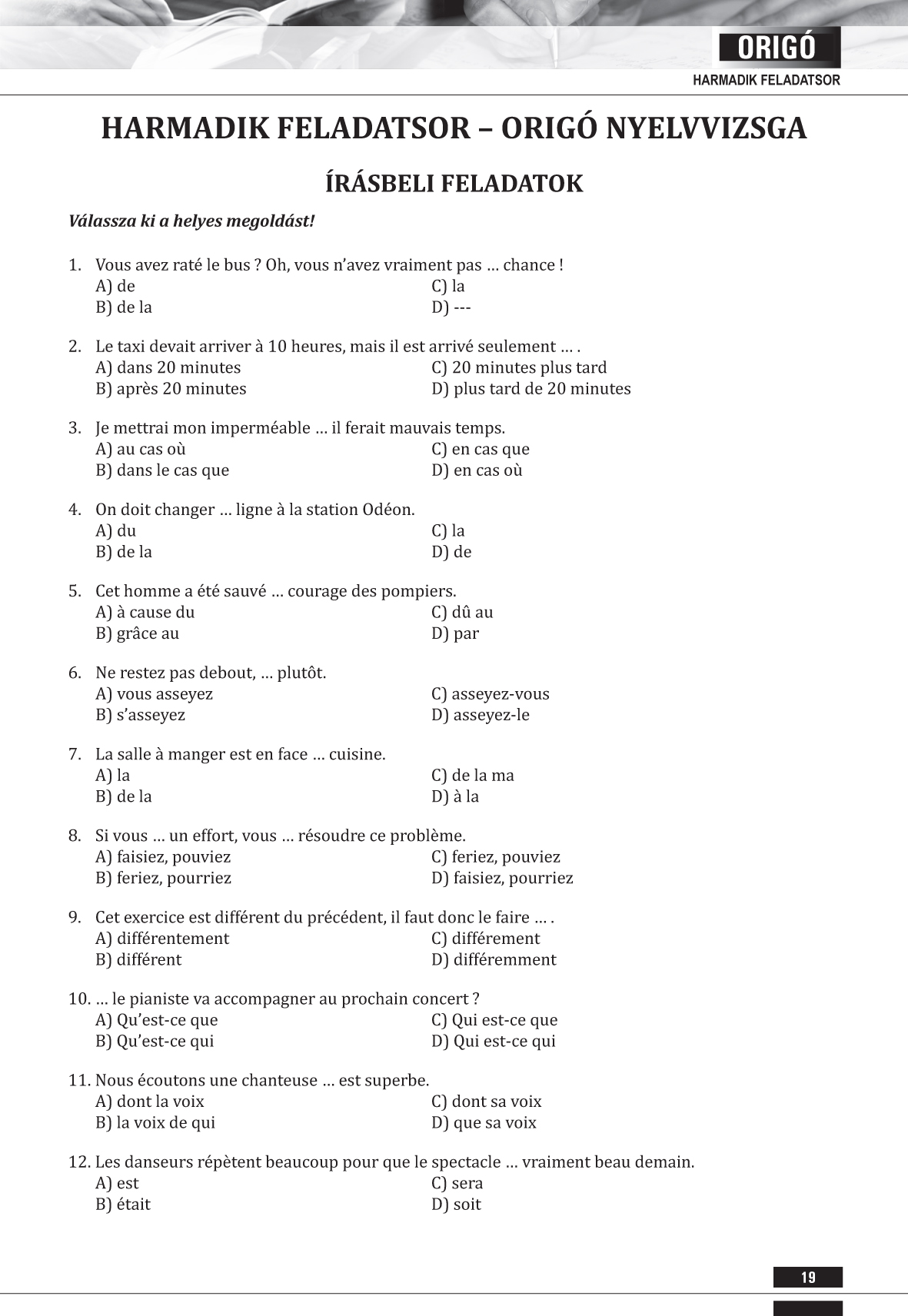 ORIGÓ
HARMADIK FELADATSOR

HARMADIK FELADATSOR – ORIGÓ NYELVVIZSGA

ÍRÁSBELI FELADATOK

Válassza ki a helyes megoldást!

1. Vous avez raté le bus ? Oh, vous n'avez vraiment pas … chance !
A) de
B) de la
C) la
D) ---

2. Le taxi devait arriver à 10 heures, mais il est arrivé seulement … .
A) dans 20 minutes
B) après 20 minutes
C) 20 minutes plus tard
D) plus tard de 20 minutes

3. Je mettrai mon imperméable … il ferait mauvais temps.
A) au cas où
B) dans le cas que
C) en cas que
D) en cas où

4. On doit changer … ligne à la station Odéon.
A) du
B) de la
C) la
D) de

5. Cet homme a été sauvé … courage des pompiers.
A) à cause du
B) grâce au
C) dû au
D) par

6. Ne restez pas debout, … plutôt.
A) vous asseyez
B) s'asseyez
C) asseyez-vous
D) asseyez-le

7. La salle à manger est en face … cuisine.
A) la
B) de la
C) de la ma
D) à la

8. Si vous … un effort, vous … résoudre ce problème.
A) faisiez, pouviez
B) feriez, pourriez
C) feriez, pouviez
D) faisiez, pourriez

9. Cet exercice est différent du précédent, il faut donc le faire … .
A) différentement
B) différent
C) différement
D) différemment

10. … le pianiste va accompagner au prochain concert ?
A) Qu'est-ce que
B) Qu'est-ce qui
C) Qui est-ce que
D) Qui est-ce qui

11. Nous écoutons une chanteuse … est superbe.
A) dont la voix
B) la voix de qui
C) dont sa voix
D) que sa voix

12. Les danseurs répètent beaucoup pour que le spectacle … vraiment beau demain.
A) est
B) était
C) sera
D) soit

19